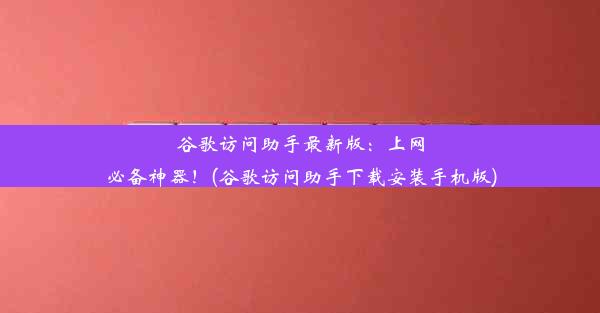 谷歌访问助手最新版：上网必备神器！(谷歌访问助手下载安装手机版)